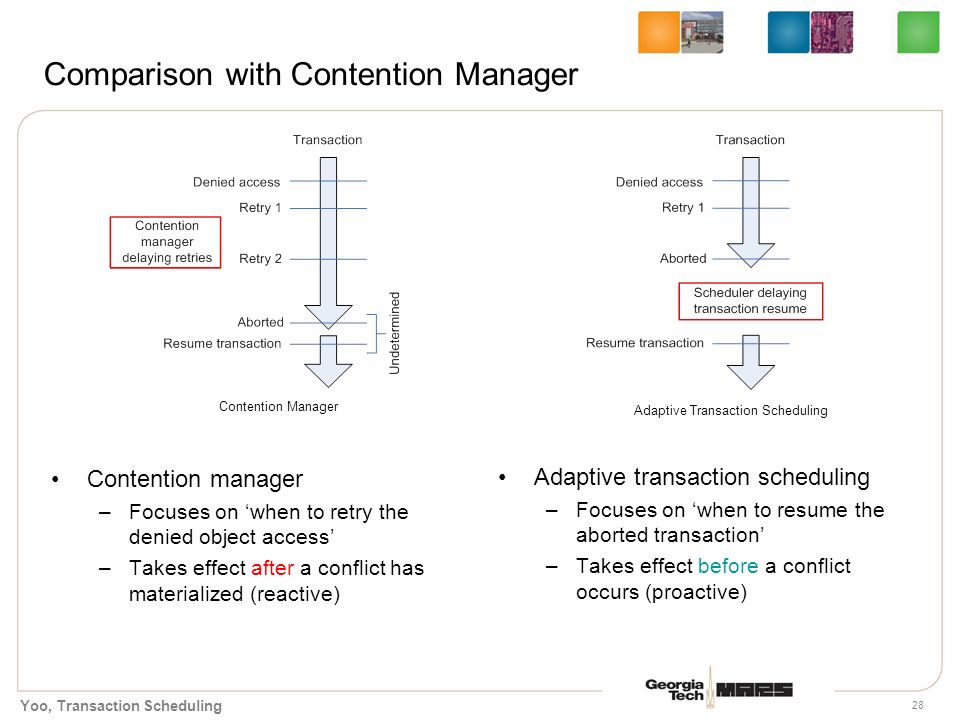 Comparison with Contention Manager

Transaction

Denied access

Retry 1

Contention manager delaying retries

Retry 2

Aborted

Resume transaction

Undetermined

Contention Manager

Transaction

Denied access

Retry 1

Aborted

Scheduler delaying transaction resume

Resume transaction

Adaptive Transaction Scheduling

• Contention manager
– Focuses on ‘when to retry the denied object access’
– Takes effect after a conflict has materialized (reactive)

• Adaptive transaction scheduling
– Focuses on ‘when to resume the aborted transaction’
– Takes effect before a conflict occurs (proactive)

Yoo, Transaction Scheduling

Georgia Tech MARS

28